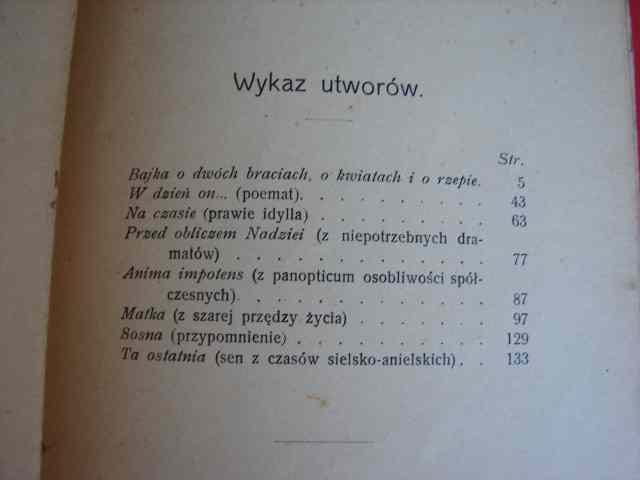 Wykaz utworów.

Str.

Bajka o dwóch braciach, o kwiatach i o rzepie. 5
W dzień on... (poemat). 43
Na czasie (prawie idylla) 63
Przed obliczem Nadziei (z niepotrzebnych dramatów) 77
Anima impotens (z panopticum osobliwości spółczesnych). 87
Matka (z szarej przędzy życia) 97
Sosna (przypomnienie) 129
Ta ostatnia (sen z czasów sielsko-anielskich) 133